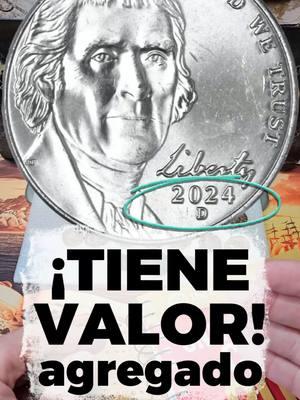 D WE TRUST
Liberty
2024
D

¡TIENE VALOR! agregado